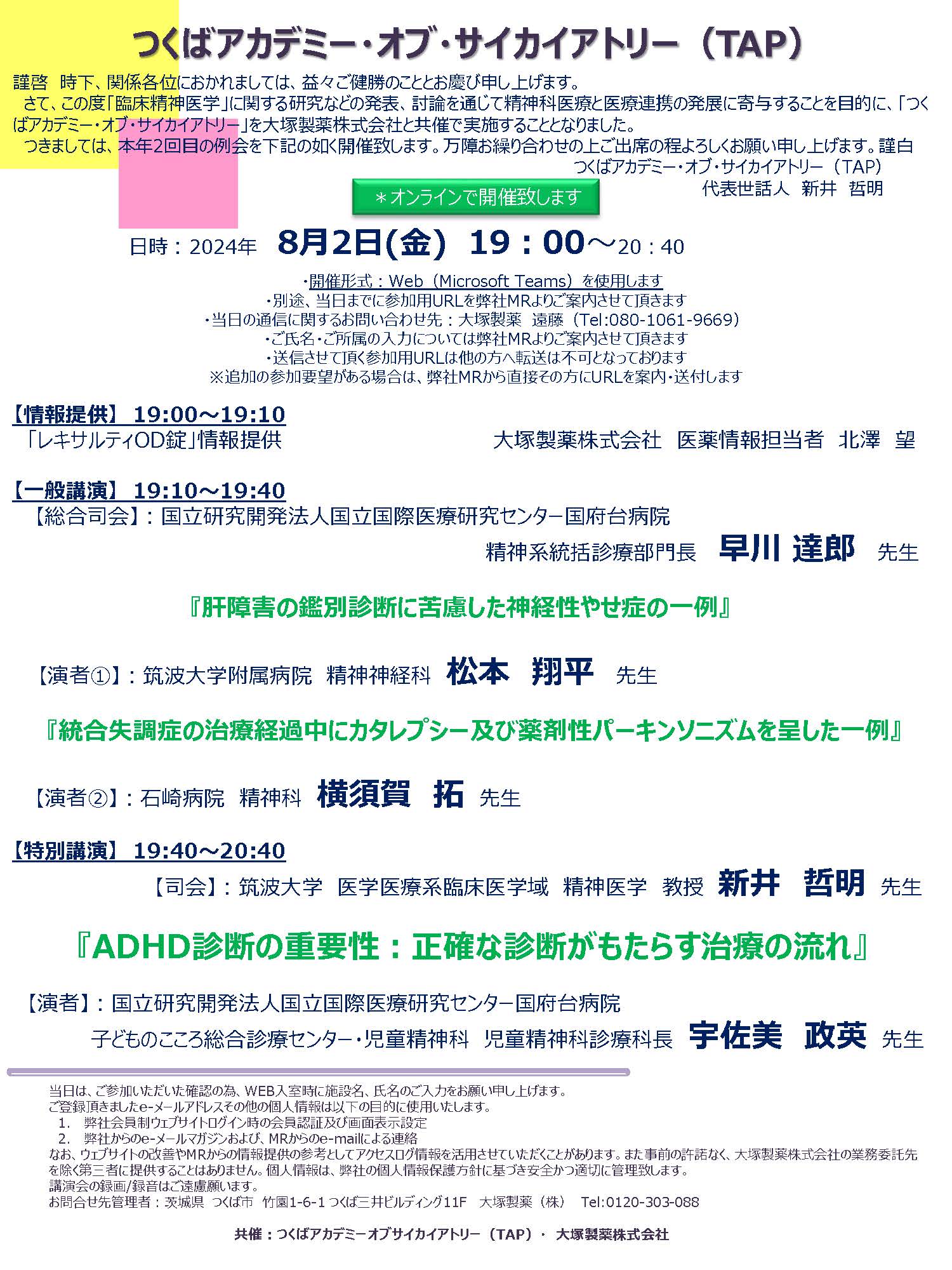 つくばアカデミー・オブ・サイカイアトリー（TAP）

謹啓　時下、関係各位におかれましては、益々ご健勝のこととお慶び申し上げます。
さて、この度「臨床精神医学」に関する研究などの発表、討論を通じて精神科医療と医療連携の発展に寄与することを目的に、「つくばアカデミー・オブ・サイカイアトリー」を大塚製薬株式会社と共催で実施することとなりました。
つきましては、本年2回目の例会を下記の如く開催致します。万障お繰り合わせの上ご出席の程よろしくお願い申し上げます。謹白

つくばアカデミー・オブ・サイカイアトリー（TAP）
代表世話人　新井　哲明

＊オンラインで開催致します

日時：2024年　8月2日(金)　19：00～20：40

・開催形式：Web（Microsoft Teams）を使用します
・別途、当日までに参加用URLを弊社MRよりご案内させて頂きます
・当日の通信に関するお問い合わせ先：大塚製薬　遠藤（Tel:080-1061-9669）
・ご氏名・ご所属の入力については弊社MRよりご案内させて頂きます
・送信させて頂く参加用URLは他の方へ転送は不可となっております
※追加の参加要望がある場合は、弊社MRから直接その方にURLを案内・送付します

【情報提供】 19:00～19:10
「レキサルティOD錠」情報提供　　大塚製薬株式会社　医薬情報担当者　北澤　望

【一般講演】 19:10～19:40
【総合司会】：国立研究開発法人国立国際医療研究センター国府台病院
精神系統括診療部門長　早川 達郎　先生

『肝障害の鑑別診断に苦慮した神経性やせ症の一例』

【演者①】：筑波大学附属病院　精神神経科　松本　翔平　先生

『統合失調症の治療経過中にカタレプシー及び薬剤性パーキンソニズムを呈した一例』

【演者②】：石崎病院　精神科　横須賀　拓　先生

【特別講演】 19:40～20:40
【司会】：筑波大学　医学医療系臨床医学域　精神医学　教授　新井　哲明　先生

『ADHD診断の重要性：正確な診断がもたらす治療の流れ』

【演者】：国立研究開発法人国立国際医療研究センター国府台病院
子どものこころ総合診療センター・児童精神科　児童精神科診療科長　宇佐美　政英　先生

当日は、ご参加いただいた確認の為、WEB入室時に施設名、氏名のご入力をお願い申し上げます。
ご登録頂きましたe-メールアドレスその他の個人情報は以下の目的に使用いたします。
1.　弊社会員制ウェブサイトログイン時の会員認証及び画面表示設定
2.　弊社からのe-メールマガジンおよび、MRからのe-mailによる連絡
なお、ウェブサイトの改善やMRからの情報提供の参考としてアクセスログ情報を活用させていただくことがあります。また事前の許諾なく、大塚製薬株式会社の業務委託先を除く第三者に提供することはありません。個人情報は、弊社の個人情報保護方針に基づき安全かつ適切に管理致します。
講演会の録画/録音はご遠慮願います。
お問合せ先管理者：茨城県　つくば市　竹園1-6-1 つくば三井ビルディング11F　大塚製薬（株）　Tel:0120-303-088

共催：つくばアカデミーオブサイカイアトリー（TAP）・ 大塚製薬株式会社